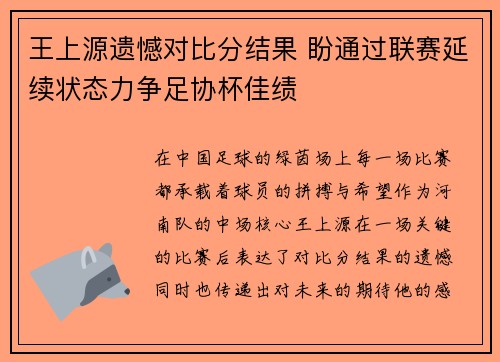 王上源遗憾对比分结果 盼通过联赛延续状态力争足协杯佳绩

在中国足球的绿茵场上每一场比赛都承载着球员的拼搏与希望作为河南队的中场核心王上源在一场关键的比赛后表达了对比分结果的遗憾同时也传递出对未来的期待他的感